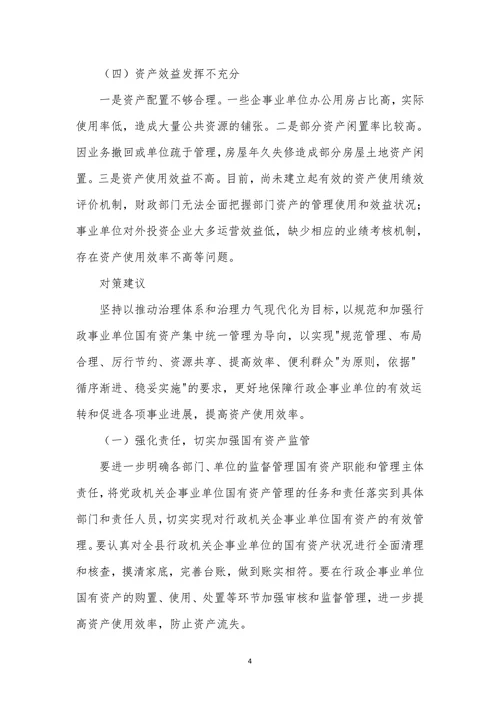 （四）资产效益发挥不充分

一是资产配置不够合理。一些企事业单位办公用房占比高，实际使用率低，造成大量公共资源的铺张。二是部分资产闲置率比较高。因业务撤回或单位疏于管理，房屋年久失修造成部分房屋土地资产闲置。三是资产使用效益不高。目前，尚未建立起有效的资产使用绩效评价机制，财政部门无法全面把握部门资产的管理使用和效益状况；事业单位对外投资企业大多运营效益低，缺少相应的业绩考核机制，存在资产使用效率不高等问题。

对策建议

坚持以推动治理体系和治理力气现代化为目标，以规范和加强行政事业单位国有资产集中统一管理为导向，以实现"规范管理、布局合理、厉行节约、资源共享、提高效率、便利群众"为原则，依据"循序渐进、稳妥实施"的要求，更好地保障行政企事业单位的有效运转和促进各项事业进展，提高资产使用效率。

（一）强化责任，切实加强国有资产监管

要进一步明确各部门、单位的监督管理国有资产职能和管理主体责任，将党政机关企事业单位国有资产管理的任务和责任落实到具体部门和责任人员，切实实现对行政机关企事业单位国有资产的有效管理。要认真对全县行政机关企事业单位的国有资产状况进行全面清理和核查，摸清家底，完善台账，做到账实相符。要在行政企事业单位国有资产的购置、使用、处置等环节加强审核和监督管理，进一步提高资产使用效率，防止资产流失。

4